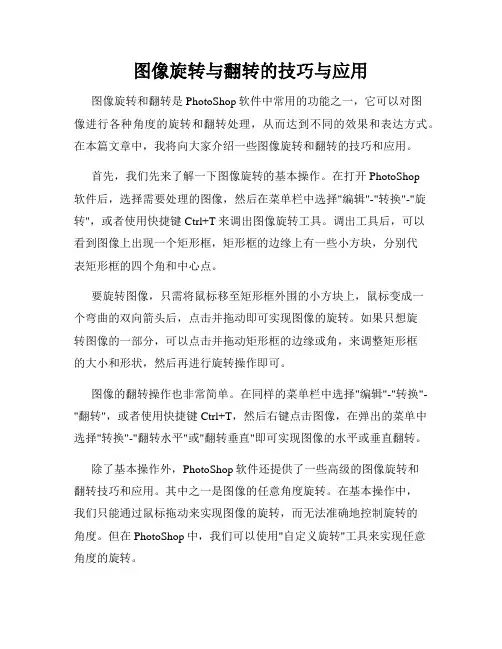 图像旋转与翻转的技巧与应用

图像旋转和翻转是 PhotoShop 软件中常用的功能之一，它可以对图像进行各种角度的旋转和翻转处理，从而达到不同的效果和表达方式。在本篇文章中，我将向大家介绍一些图像旋转和翻转的技巧和应用。

首先，我们先来了解一下图像旋转的基本操作。在打开 PhotoShop 软件后，选择需要处理的图像，然后在菜单栏中选择"编辑"-"转换"-"旋转"，或者使用快捷键 Ctrl+T 来调出图像旋转工具。调出工具后，可以看到图像上出现一个矩形框，矩形框的边缘上有一些小方块，分别代表矩形框的四个角和中心点。

要旋转图像，只需将鼠标移至矩形框外围的小方块上，鼠标变成一个弯曲的双向箭头后，点击并拖动即可实现图像的旋转。如果只想旋转图像的一部分，可以点击并拖动矩形框的边缘或角，来调整矩形框的大小和形状，然后再进行旋转操作即可。

图像的翻转操作也非常简单。在同样的菜单栏中选择"编辑"-"转换"-"翻转"，或者使用快捷键 Ctrl+T，然后右键点击图像，在弹出的菜单中选择"转换"-"翻转水平"或"翻转垂直"即可实现图像的水平或垂直翻转。

除了基本操作外，PhotoShop 软件还提供了一些高级的图像旋转和翻转技巧和应用。其中之一是图像的任意角度旋转。在基本操作中，我们只能通过鼠标拖动来实现图像的旋转，而无法准确地控制旋转的角度。但在 PhotoShop 中，我们可以使用"自定义旋转"工具来实现任意角度的旋转。